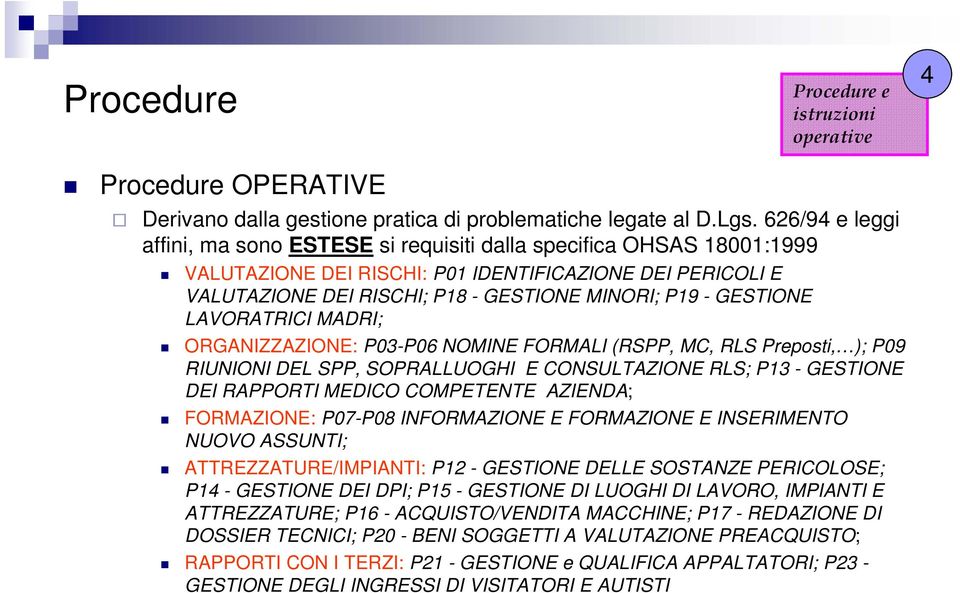 Procedure

Procedure e istruzioni operative

4

Procedure OPERATIVE

Derivano dalla gestione pratica di problematiche legate al D.Lgs. 626/94 e leggi affini, ma sono ESTESE si requisiti dalla specifica OHSAS 18001:1999

VALUTAZIONE DEI RISCHI: P01 IDENTIFICAZIONE DEI PERICOLI E VALUTAZIONE DEI RISCHI; P18 - GESTIONE MINORI; P19 - GESTIONE LAVORATRICI MADRI;

ORGANIZZAZIONE: P03-P06 NOMINE FORMALI (RSPP, MC, RLS Preposti,…); P09 RIUNIONI DEL SPP, SOPRALLUOGHI E CONSULTAZIONE RLS; P13 - GESTIONE DEI RAPPORTI MEDICO COMPETENTE AZIENDA;

FORMAZIONE: P07-P08 INFORMAZIONE E FORMAZIONE E INSERIMENTO NUOVO ASSUNTI;

ATTREZZATURE/IMPIANTI: P12 - GESTIONE DELLE SOSTANZE PERICOLOSE; P14 - GESTIONE DEI DPI; P15 - GESTIONE DI LUOGHI DI LAVORO, IMPIANTI E ATTREZZATURE; P16 - ACQUISTO/VENDITA MACCHINE; P17 - REDAZIONE DI DOSSIER TECNICI; P20 - BENI SOGGETTI A VALUTAZIONE PREACQUISTO;

RAPPORTI CON I TERZI: P21 - GESTIONE e QUALIFICA APPALTATORI; P23 - GESTIONE DEGLI INGRESSI DI VISITATORI E AUTISTI